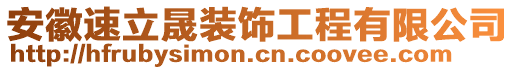 安徽速立晟装饰工程有限公司
http://hfrubysimon.cn.coovee.com